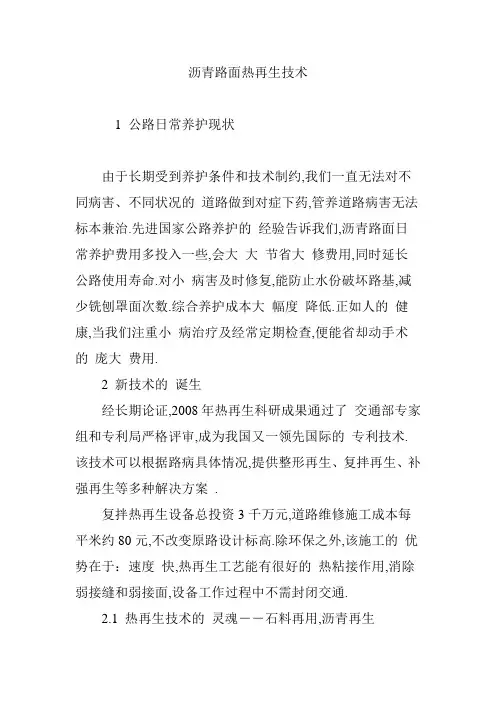 沥青路面热再生技术

1 公路日常养护现状

由于长期受到养护条件和技术制约,我们一直无法对不同病害、不同状况的 道路做到对症下药,管养道路病害无法标本兼治.先进国家公路养护的 经验告诉我们,沥青路面日常养护费用多投入一些,会大 大 节省大 修费用,同时延长公路使用寿命.对小 病害及时修复,能防止水份破坏路基,减少铣刨罩面次数.综合养护成本大 幅度 降低.正如人的 健康,当我们注重小 病治疗及经常定期检查,便能省却动手术的 庞大 费用.

2 新技术的 诞生

经长期论证,2008 年热再生科研成果通过了 交通部专家组和专利局严格评审,成为我国又一领先国际的 专利技术.该技术可以根据路病具体情况,提供整形再生、复拌再生、补强再生等多种解决方案 .

复拌热再生设备总投资 3 千万元,道路维修施工成本每平米约 80 元,不改变原路设计标高.除环保之外,该施工的 优势在于:速度 快,热再生工艺能有很好的 热粘接作用,消除弱接缝和弱接面,设备工作过程中不需封闭交通.

2.1 热再生技术的 灵魂——石料再用,沥青再生